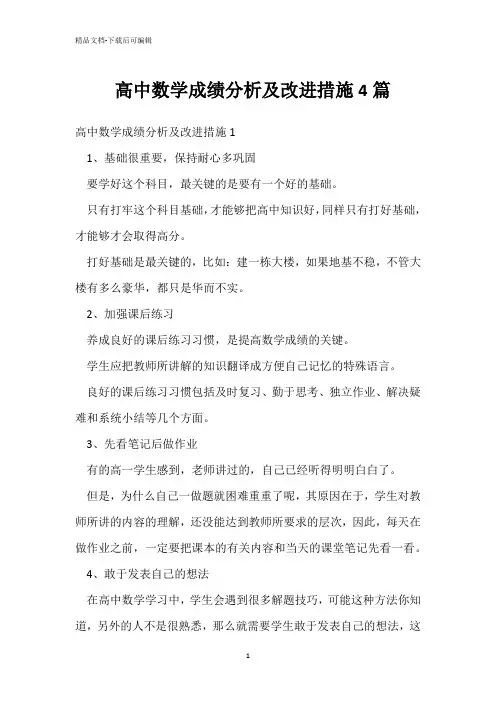 精品文档-下载后可编辑

高中数学成绩分析及改进措施4篇

高中数学成绩分析及改进措施1

1、基础很重要，保持耐心多巩固

要学好这个科目，最关键的是要有一个好的基础。

只有打牢这个科目基础，才能够把高中知识好，同样只有打好基础，才能够才会取得高分。

打好基础是最关键的，比如：建一栋大楼，如果地基不稳，不管大楼有多么豪华，都只是华而不实。

2、加强课后练习

养成良好的课后练习习惯，是提高数学成绩的关键。

学生应把教师所讲解的知识翻译成方便自己记忆的特殊语言。

良好的课后练习习惯包括及时复习、勤于思考、独立作业、解决疑难和系统小结等几个方面。

3、先看笔记后做作业

有的高一学生感到，老师讲过的，自己已经听得明明白白了。

但是，为什么自己一做题就困难重重了呢，其原因在于，学生对教师所讲的内容的理解，还没能达到教师所要求的层次，因此，每天在做作业之前，一定要把课本的有关内容和当天的课堂笔记先看一看。

4、敢于发表自己的想法

在高中数学学习中，学生会遇到很多解题技巧，可能这种方法你知道，另外的人不是很熟悉，那么就需要学生敢于发表自己的想法，这

1